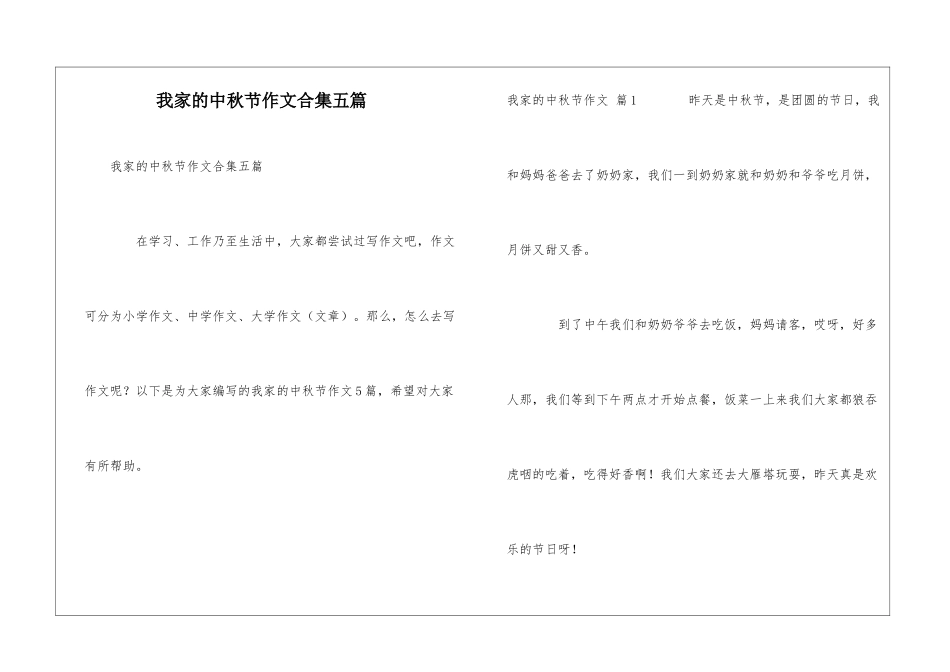 我家的中秋节作文合集五篇

我家的中秋节作文合集五篇

在学习、工作乃至生活中，大家都尝试过写作文吧，作文可分为小学作文、中学作文、大学作文（文章）。那么，怎么去写作文呢？以下是为大家编写的我家的中秋节作文5篇，希望对大家有所帮助。

我家的中秋节作文 篇1 昨天是中秋节，是团圆的节日，我和妈妈爸爸去了奶奶家，我们一到奶奶家就和奶奶和爷爷吃月饼，月饼又甜又香。

到了中午我们和奶奶爷爷去吃饭，妈妈请客，哎呀，好多人那，我们等到下午两点才开始点餐，饭菜一上来我们大家都狼吞虎咽的吃着，吃得好香啊！我们大家还去大雁塔玩耍，昨天真是欢乐的节日呀！